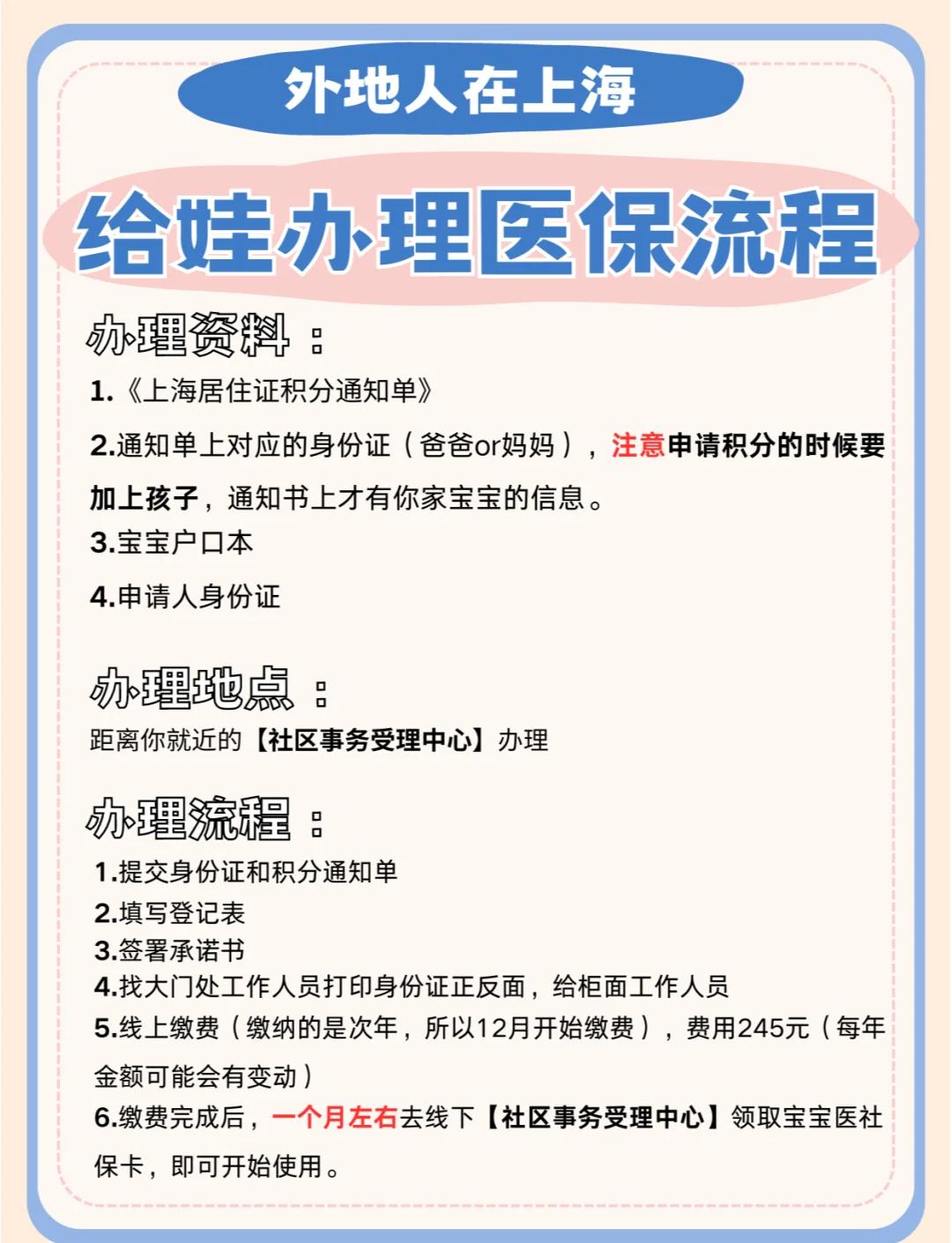 外地人在上海

给娃办理医保流程

办理资料：

1.《上海居住证积分通知单》

2.通知单上对应的身份证（爸爸or妈妈），注意申请积分的时候要加上孩子，通知书上才有你家宝宝的信息。

3.宝宝户口本

4.申请人身份证

办理地点：

距离你就近的【社区事务受理中心】办理

办理流程：

1.提交身份证和积分通知单
2.填写登记表
3.签署承诺书
4.找大门处工作人员打印身份证正反面，给柜面工作人员
5.线上缴费（缴纳的是次年，所以12月开始缴费），费用245元（每年金额可能会有变动）
6.缴费完成后，一个月左右去线下【社区事务受理中心】领取宝宝医社保卡，即可开始使用。